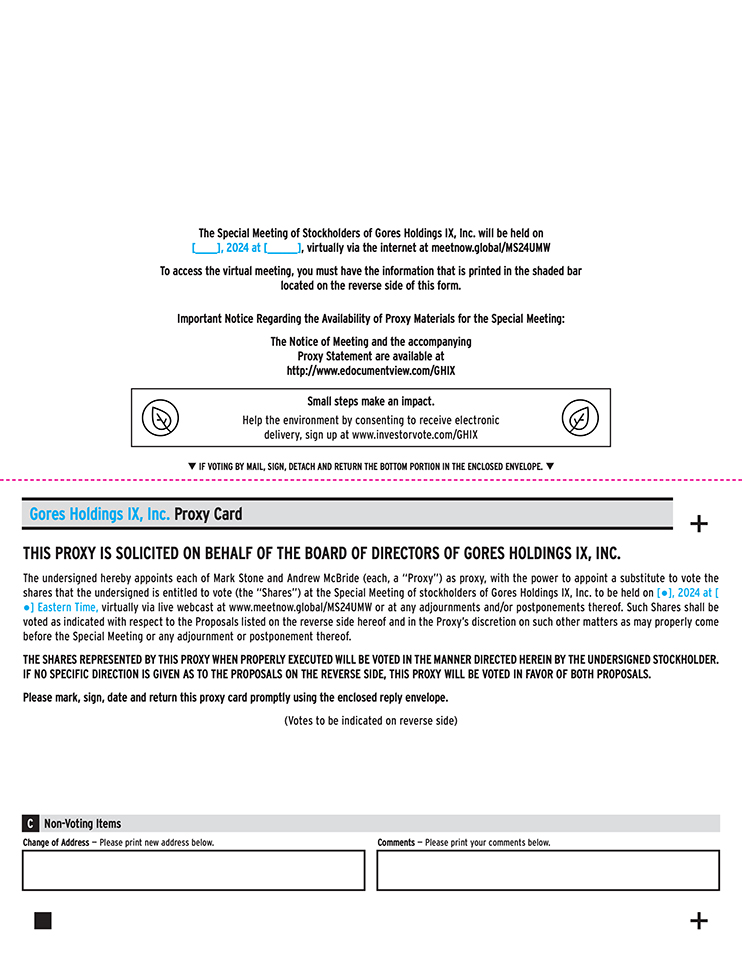 The Special Meeting of Stockholders of Gores Holdings IX, Inc. will be held on [____], 2024 at [______], virtually via the internet at meetnow.global/MS24UMW

To access the virtual meeting, you must have the information that is printed in the shaded bar located on the reverse side of this form.

Important Notice Regarding the Availability of Proxy Materials for the Special Meeting:

The Notice of Meeting and the accompanying Proxy Statement are available at http://www.edocumentview.com/GHIX

Small steps make an impact.
Help the environment by consenting to receive electronic delivery, sign up at www.investorvote.com/GHIX

▼ IF VOTING BY MAIL, SIGN, DETACH AND RETURN THE BOTTOM PORTION IN THE ENCLOSED ENVELOPE. ▼

Gores Holdings IX, Inc. Proxy Card

+

THIS PROXY IS SOLICITED ON BEHALF OF THE BOARD OF DIRECTORS OF GORES HOLDINGS IX, INC.

The undersigned hereby appoints each of Mark Stone and Andrew McBride (each, a "Proxy") as proxy, with the power to appoint a substitute to vote the shares that the undersigned is entitled to vote (the "Shares") at the Special Meeting of stockholders of Gores Holdings IX, Inc. to be held on [●], 2024 at [●] Eastern Time, virtually via live webcast at www.meetnow.global/MS24UMW or at any adjournments and/or postponements thereof. Such Shares shall be voted as indicated with respect to the Proposals listed on the reverse side hereof and in the Proxy's discretion on such other matters as may properly come before the Special Meeting or any adjournment or postponement thereof.

THE SHARES REPRESENTED BY THIS PROXY WHEN PROPERLY EXECUTED WILL BE VOTED IN THE MANNER DIRECTED HEREIN BY THE UNDERSIGNED STOCKHOLDER. IF NO SPECIFIC DIRECTION IS GIVEN AS TO THE PROPOSALS ON THE REVERSE SIDE, THIS PROXY WILL BE VOTED IN FAVOR OF BOTH PROPOSALS.

Please mark, sign, date and return this proxy card promptly using the enclosed reply envelope.

(Votes to be indicated on reverse side)

C Non-Voting Items

Change of Address — Please print new address below.

Comments — Please print your comments below.

+